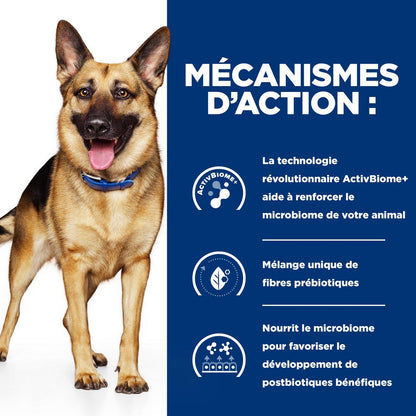 MÉCANISMES D'ACTION :

ACTIVBIOME+

La technologie révolutionnaire ActivBiome+ aide à renforcer le microbiome de votre animal

Mélange unique de fibres prébiotiques

Nourrit le microbiome pour favoriser le développement de postbiotiques bénéfiques